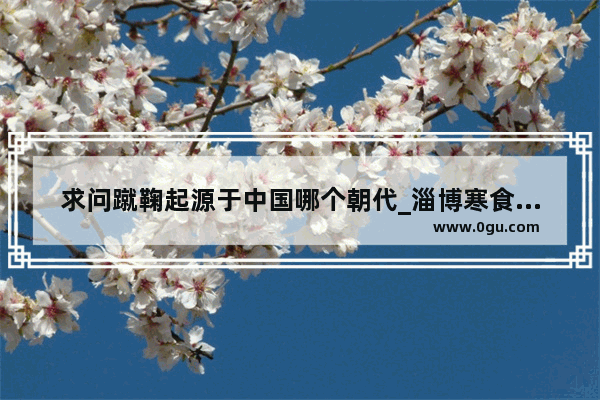 求问蹴鞠起源于中国哪个朝代_淄博寒食...

www.0gu.com